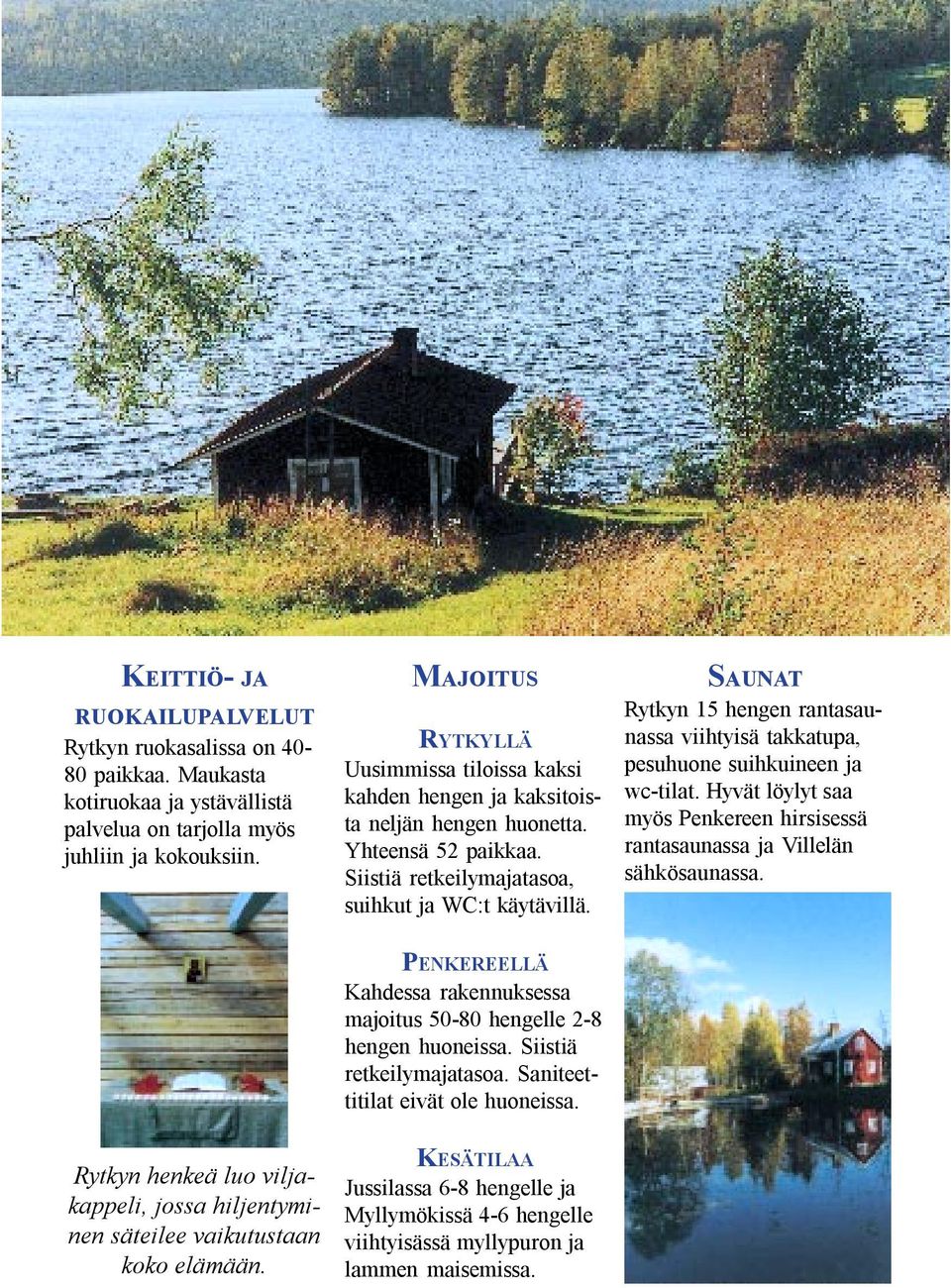 KEITTIÖ- JA RUOKAILUPALVELUT

Rytkyn ruokasalissa on 40-80 paikkaa. Maukasta kotiruokaa ja ystävällistä palvelua on tarjolla myös juhliin ja kokouksiin.

Rytkyn henkeä luo viljakappeli, jossa hiljentyminen säteilee vaikutustaan koko elämään.

MAJOITUS

RYTKYLLÄ

Uusimmissa tiloissa kaksi kahden hengen ja kaksitoista neljän hengen huonetta. Yhteensä 52 paikkaa. Siistiä retkeilymajatasoa, suihkut ja WC:t käytävillä.

PENKEREELLÄ

Kahdessa rakennuksessa majoitus 50-80 hengelle 2-8 hengen huoneissa. Siistiä retkeilymajatasoa. Saniteettitilat eivät ole huoneissa.

KESÄTILAA

Jussilassa 6-8 hengelle ja Myllymökissä 4-6 hengelle viihtyisässä myllypuron ja lammen maisemissa.

SAUNAT

Rytkyn 15 hengen rantasaunassa viihtyisä takkatupa, pesuhuone suihkuineen ja wc-tilat. Hyvät löylyt saa myös Penkereen hirsisessä rantasaunassa ja Villelän sähkösaunassa.